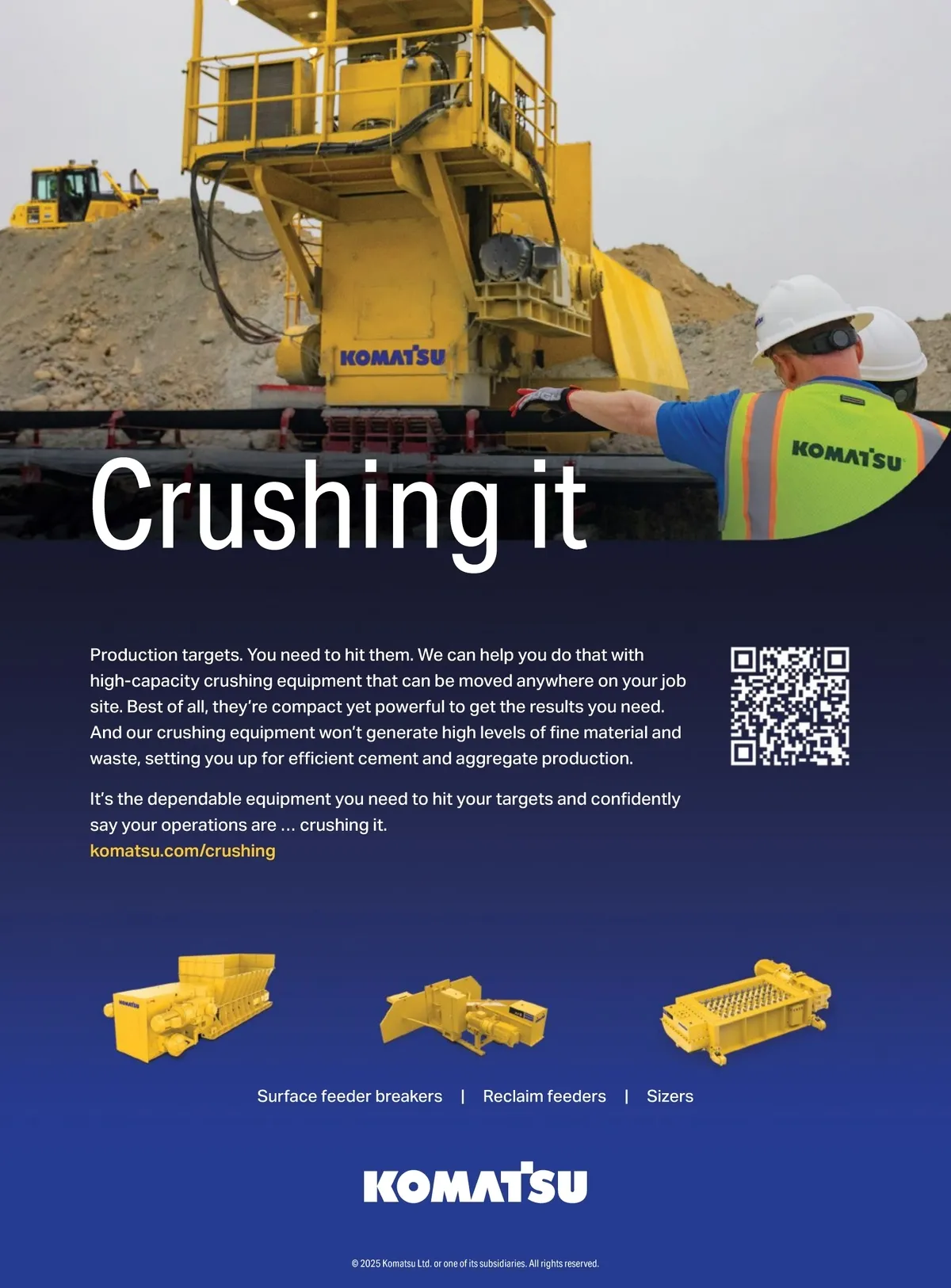 KOMATSU

KOMATSU

Crushing it

Production targets. You need to hit them. We can help you do that with high-capacity crushing equipment that can be moved anywhere on your job site. Best of all, they're compact yet powerful to get the results you need. And our crushing equipment won't generate high levels of fine material and waste, setting you up for efficient cement and aggregate production.

It's the dependable equipment you need to hit your targets and confidently say your operations are … crushing it.
komatsu.com/crushing

Surface feeder breakers | Reclaim feeders | Sizers

KOMATSU

© 2025 Komatsu Ltd. or one of its subsidiaries. All rights reserved.